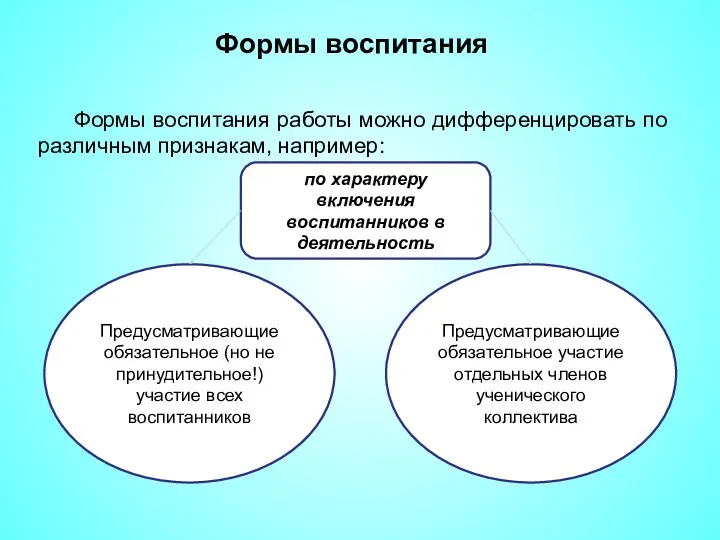 Формы воспитания

Формы воспитания работы можно дифференцировать по различным признакам, например:

по характеру включения воспитанников в деятельность

Предусматривающие обязательное (но не принудительное!) участие всех воспитанников

Предусматривающие обязательное участие отдельных членов ученического коллектива